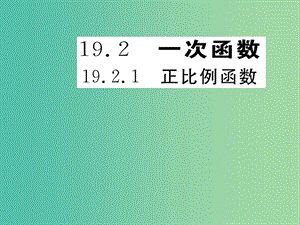 19.2　一次函数

19.2.1　正比例函数